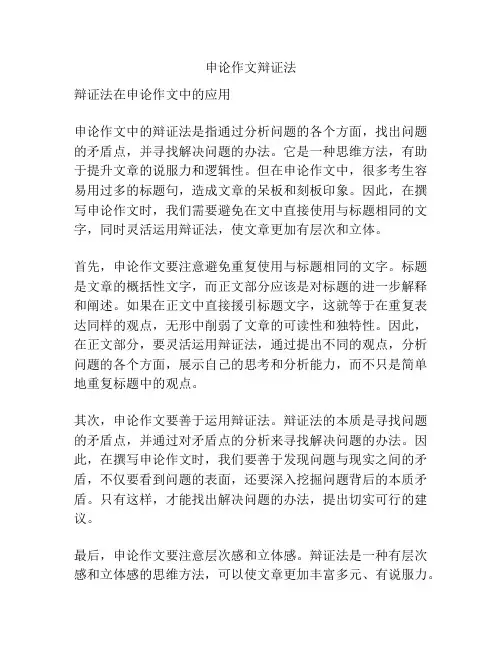 申论作文辩证法

辩证法在申论作文中的应用

申论作文中的辩证法是指通过分析问题的各个方面，找出问题的矛盾点，并寻找解决问题的办法。它是一种思维方法，有助于提升文章的说服力和逻辑性。但在申论作文中，很多考生容易用过多的标题句，造成文章的呆板和刻板印象。因此，在撰写申论作文时，我们需要避免在文中直接使用与标题相同的文字，同时灵活运用辩证法，使文章更加有层次和立体。

首先，申论作文要注意避免重复使用与标题相同的文字。标题是文章的概括性文字，而正文部分应该是对标题的进一步解释和阐述。如果在正文中直接援引标题文字，这就等于在重复表达同样的观点，无形中削弱了文章的可读性和独特性。因此，在正文部分，要灵活运用辩证法，通过提出不同的观点，分析问题的各个方面，展示自己的思考和分析能力，而不只是简单地重复标题中的观点。

其次，申论作文要善于运用辩证法。辩证法的本质是寻找问题的矛盾点，并通过对矛盾点的分析来寻找解决问题的办法。因此，在撰写申论作文时，我们要善于发现问题与现实之间的矛盾，不仅要看到问题的表面，还要深入挖掘问题背后的本质矛盾。只有这样，才能找出解决问题的办法，提出切实可行的建议。

最后，申论作文要注意层次感和立体感。辩证法是一种有层次感和立体感的思维方法，可以使文章更加丰富多元、有说服力。